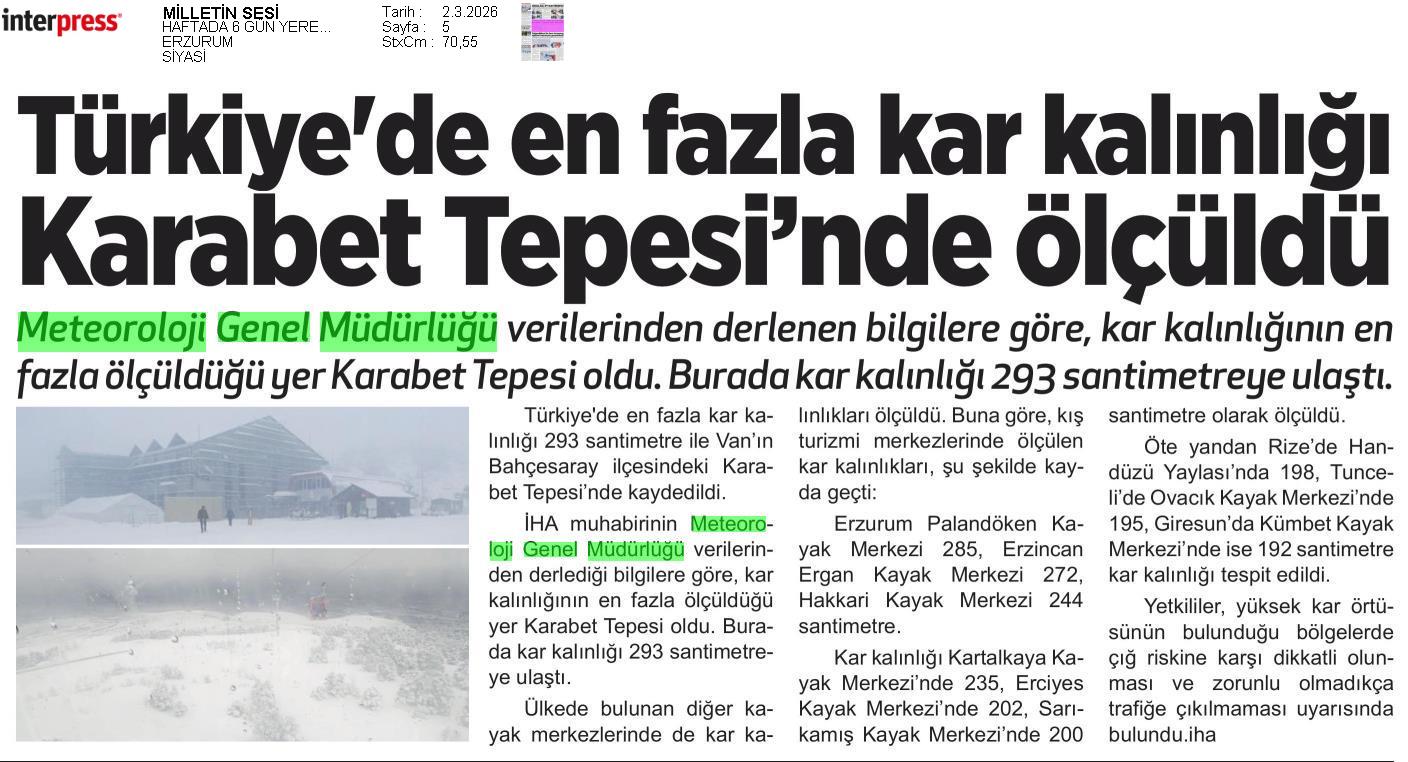 interpress

MİLLETİN SESİ
HAFTADA 6 GÜN YERE...
ERZURUM
SİYASİ

Tarih : 2.3.2026
Sayfa : 5
StxCm : 70,55

Türkiye'de en fazla kar kalınlığı Karabet Tepesi'nde ölçüldü

Meteoroloji Genel Müdürlüğü verilerinden derlenen bilgilere göre, kar kalınlığının en fazla ölçüldüğü yer Karabet Tepesi oldu. Burada kar kalınlığı 293 santimetreye ulaştı.

Türkiye'de en fazla kar kalınlığı 293 santimetre ile Van'ın Bahçesaray ilçesindeki Karabet Tepesi'nde kaydedildi.

İHA muhabirinin Meteoroloji Genel Müdürlüğü verilerinden derlediği bilgilere göre, kar kalınlığının en fazla ölçüldüğü yer Karabet Tepesi oldu. Burada kar kalınlığı 293 santimetreye ulaştı.

Ülkede bulunan diğer kayak merkezlerinde de kar kalınlıkları ölçüldü. Buna göre, kış turizmi merkezlerinde ölçülen kar kalınlıkları, şu şekilde kayda geçti:

Erzurum Palandöken Kayak Merkezi 285, Erzincan Ergan Kayak Merkezi 272, Hakkari Kayak Merkezi 244 santimetre.

Kar kalınlığı Kartalkaya Kayak Merkezi'nde 235, Erciyes Kayak Merkezi'nde 202, Sarıkamış Kayak Merkezi'nde 200 santimetre olarak ölçüldü.

Öte yandan Rize'de Handüzü Yaylası'nda 198, Tunceli'de Ovacık Kayak Merkezi'nde 195, Giresun'da Kümbet Kayak Merkezi'nde ise 192 santimetre kar kalınlığı tespit edildi.

Yetkililer, yüksek kar örtüsünün bulunduğu bölgelerde çığ riskine karşı dikkatli olunması ve zorunlu olmadıkça trafiğe çıkılmaması uyarısında bulundu.iha